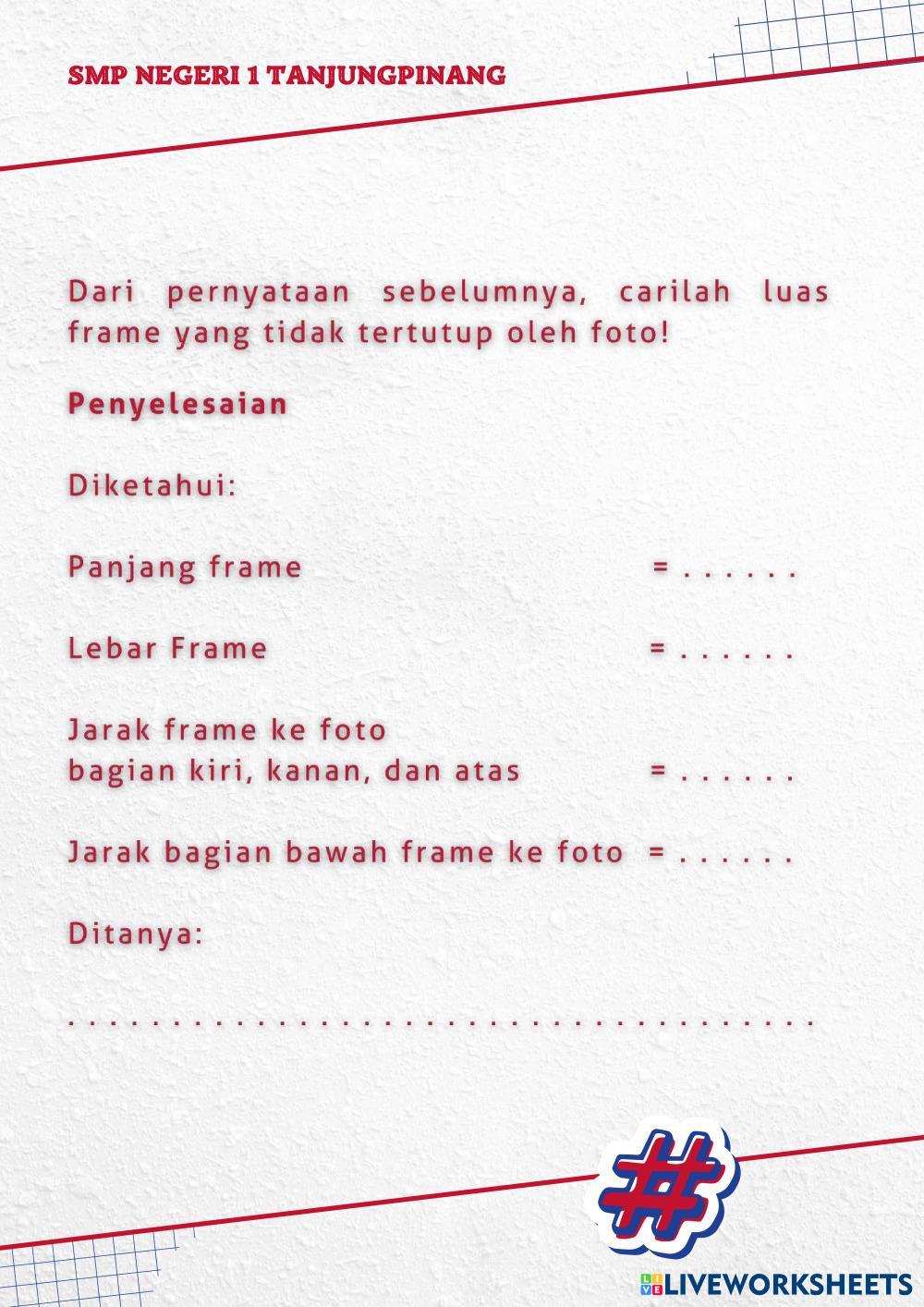 SMP NEGERI 1 TANJUNGPINANG

Dari pernyataan sebelumnya, carilah luas frame yang tidak tertutup oleh foto!

Penyelesaian

Diketahui:

Panjang frame = ____

Lebar Frame = ____

Jarak frame ke foto
bagian kiri, kanan, dan atas = ____

Jarak bagian bawah frame ke foto = ____

Ditanya:

____

#

LIVEWORKSHEETS